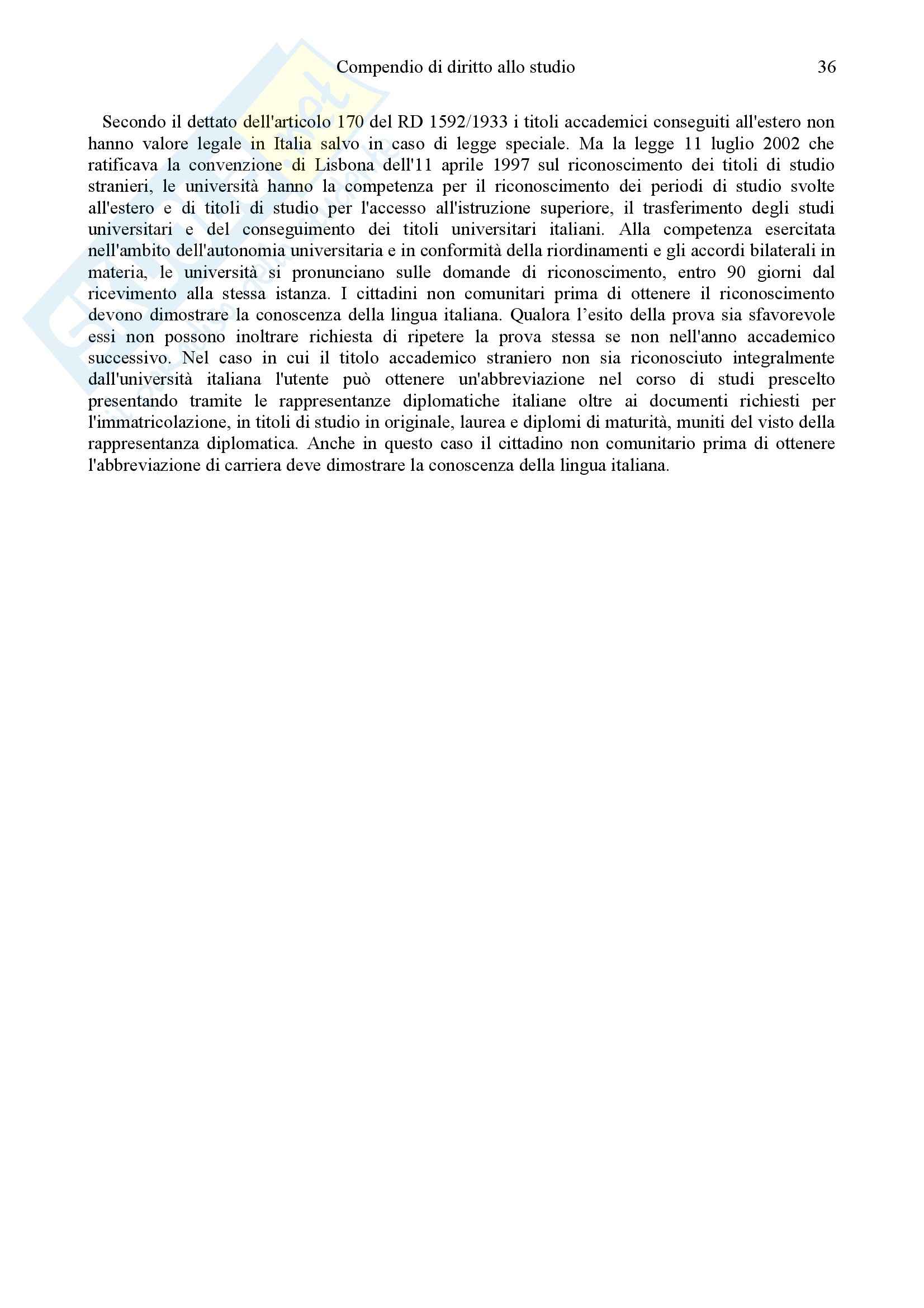 Compendio di diritto allo studio 36

Secondo il dettato dell'articolo 170 del RD 1592/1933 i titoli accademici conseguiti all'estero non hanno valore legale in Italia salvo in caso di legge speciale. Ma la legge 11 luglio 2002 che ratificava la convenzione di Lisbona dell'11 aprile 1997 sul riconoscimento dei titoli di studio stranieri, le università hanno la competenza per il riconoscimento dei periodi di studio svolte all'estero e di titoli di studio per l'accesso all'istruzione superiore, il trasferimento degli studi universitari e del conseguimento dei titoli universitari italiani. Alla competenza esercitata nell'ambito dell'autonomia universitaria e in conformità della riordinamenti e gli accordi bilaterali in materia, le università si pronunciano sulle domande di riconoscimento, entro 90 giorni dal ricevimento alla stessa istanza. I cittadini non comunitari prima di ottenere il riconoscimento devono dimostrare la conoscenza della lingua italiana. Qualora l'esito della prova sia sfavorevole essi non possono inoltrare richiesta di ripetere la prova stessa se non nell'anno accademico successivo. Nel caso in cui il titolo accademico straniero non sia riconosciuto integralmente dall'università italiana l'utente può ottenere un'abbreviazione nel corso di studi prescelto presentando tramite le rappresentanze diplomatiche italiane oltre ai documenti richiesti per l'immatricolazione, in titoli di studio in originale, laurea e diplomi di maturità, muniti del visto della rappresentanza diplomatica. Anche in questo caso il cittadino non comunitario prima di ottenere l'abbreviazione di carriera deve dimostrare la conoscenza della lingua italiana.